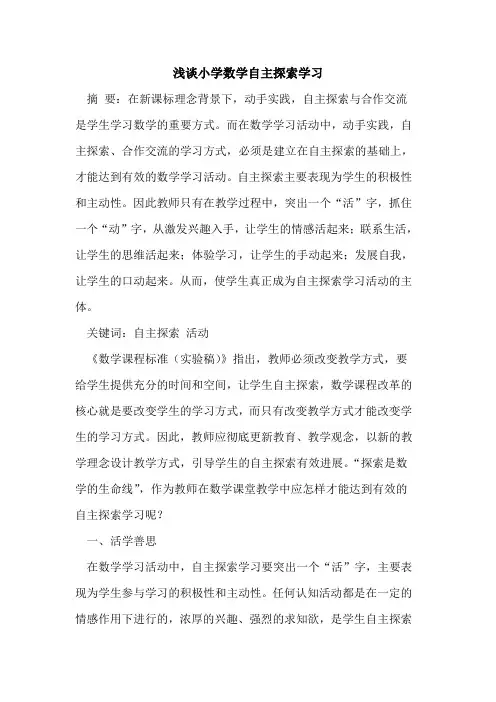 浅谈小学数学自主探索学习

摘 要：在新课标理念背景下，动手实践，自主探索与合作交流是学生学习数学的重要方式。而在数学学习活动中，动手实践，自主探索、合作交流的学习方式，必须是建立在自主探索的基础上，才能达到有效的数学学习活动。自主探索主要表现为学生的积极性和主动性。因此教师只有在教学过程中，突出一个“活”字，抓住一个“动”字，从激发兴趣入手，让学生的情感活起来；联系生活，让学生的思维活起来；体验学习，让学生的手动起来；发展自我，让学生的口动起来。从而，使学生真正成为自主探索学习活动的主体。

关键词：自主探索 活动

《数学课程标准（实验稿）》指出，教师必须改变教学方式，要给学生提供充分的时间和空间，让学生自主探索，数学课程改革的核心就是要改变学生的学习方式，而只有改变教学方式才能改变学生的学习方式。因此，教师应彻底更新教育、教学观念，以新的教学理念设计教学方式，引导学生的自主探索有效进展。“探索是数学的生命线”，作为教师在数学课堂教学中应怎样才能达到有效的自主探索学习呢？

一、活学善思

在数学学习活动中，自主探索学习要突出一个“活”字，主要表现为学生参与学习的积极性和主动性。任何认知活动都是在一定的情感作用下进行的，浓厚的兴趣、强烈的求知欲，是学生自主探索